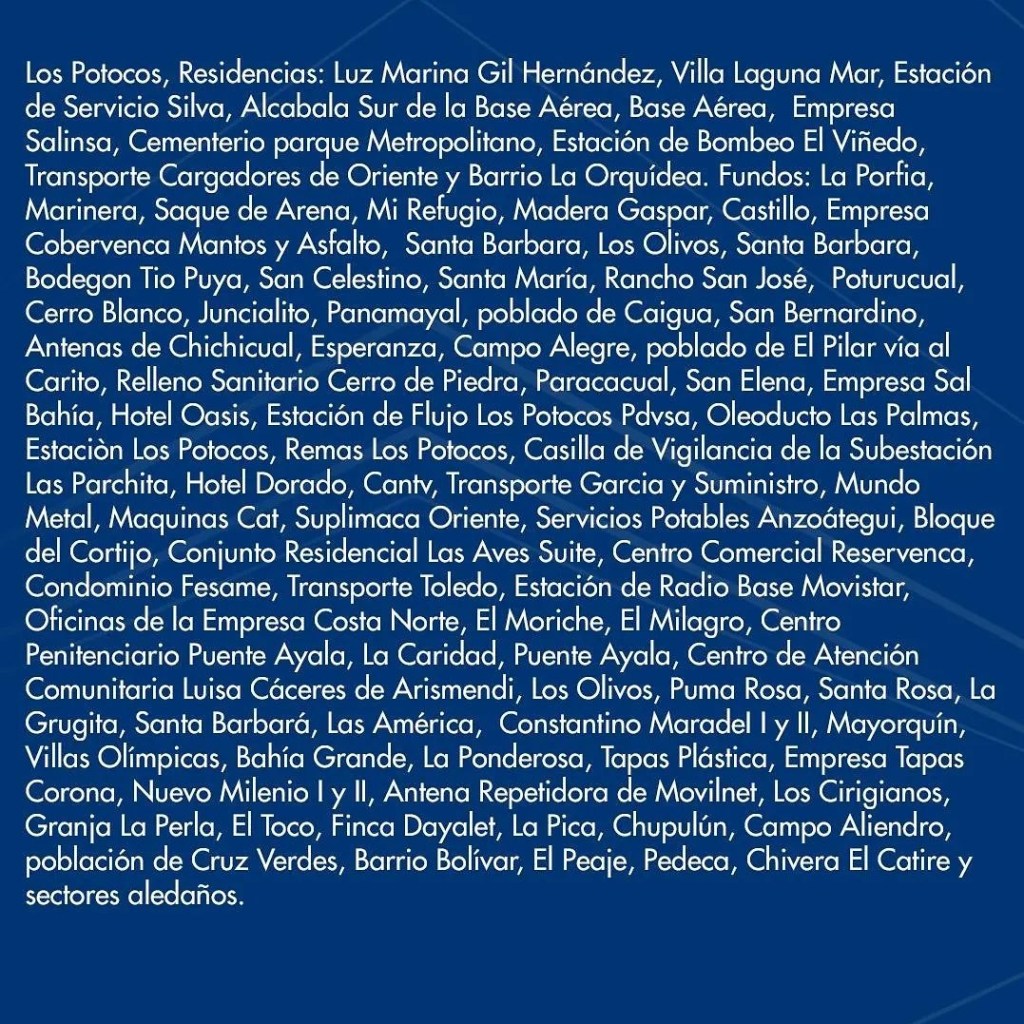 Los Potocos, Residencias: Luz Marina Gil Hernández, Villa Laguna Mar, Estación de Servicio Silva, Alcabala Sur de la Base Aérea, Base Aérea, Empresa Salinsa, Cementerio parque Metropolitano, Estación de Bombeo El Viñedo, Transporte Cargadores de Oriente y Barrio La Orquídea. Fundos: La Porfia, Marinera, Saque de Arena, Mi Refugio, Madera Gaspar, Castillo, Empresa Cobervenca Mantos y Asfalto, Santa Barbara, Los Olivos, Santa Barbara, Bodegon Tio Puya, San Celestino, Santa María, Rancho San José, Poturucual, Cerro Blanco, Juncialito, Panamayal, poblado de Caigua, San Bernardino, Antenas de Chichicual, Esperanza, Campo Alegre, poblado de El Pilar vía al Carito, Relleno Sanitario Cerro de Piedra, Paracacual, San Elena, Empresa Sal Bahía, Hotel Oasis, Estación de Flujo Los Potocos Pdvsa, Oleoducto Las Palmas, Estaciòn Los Potocos, Remas Los Potocos, Casilla de Vigilancia de la Subestación Las Parchita, Hotel Dorado, Cantv, Transporte Garcia y Suministro, Mundo Metal, Maquinas Cat, Suplimaca Oriente, Servicios Potables Anzoátegui, Bloque del Cortijo, Conjunto Residencial Las Aves Suite, Centro Comercial Reservenca, Condominio Fesame, Transporte Toledo, Estación de Radio Base Movistar, Oficinas de la Empresa Costa Norte, El Moriche, El Milagro, Centro Penitenciario Puente Ayala, La Caridad, Puente Ayala, Centro de Atención Comunitaria Luisa Cáceres de Arismendi, Los Olivos, Puma Rosa, Santa Rosa, La Grugita, Santa Barbará, Las América, Constantino Maradel I y II, Mayorquín, Villas Olímpicas, Bahía Grande, La Ponderosa, Tapas Plástica, Empresa Tapas Corona, Nuevo Milenio I y II, Antena Repetidora de Movilnet, Los Cirigianos, Granja La Perla, El Toco, Finca Dayalet, La Pica, Chupulún, Campo Aliendro, población de Cruz Verdes, Barrio Bolívar, El Peaje, Pedeca, Chivera El Catire y sectores aledaños.